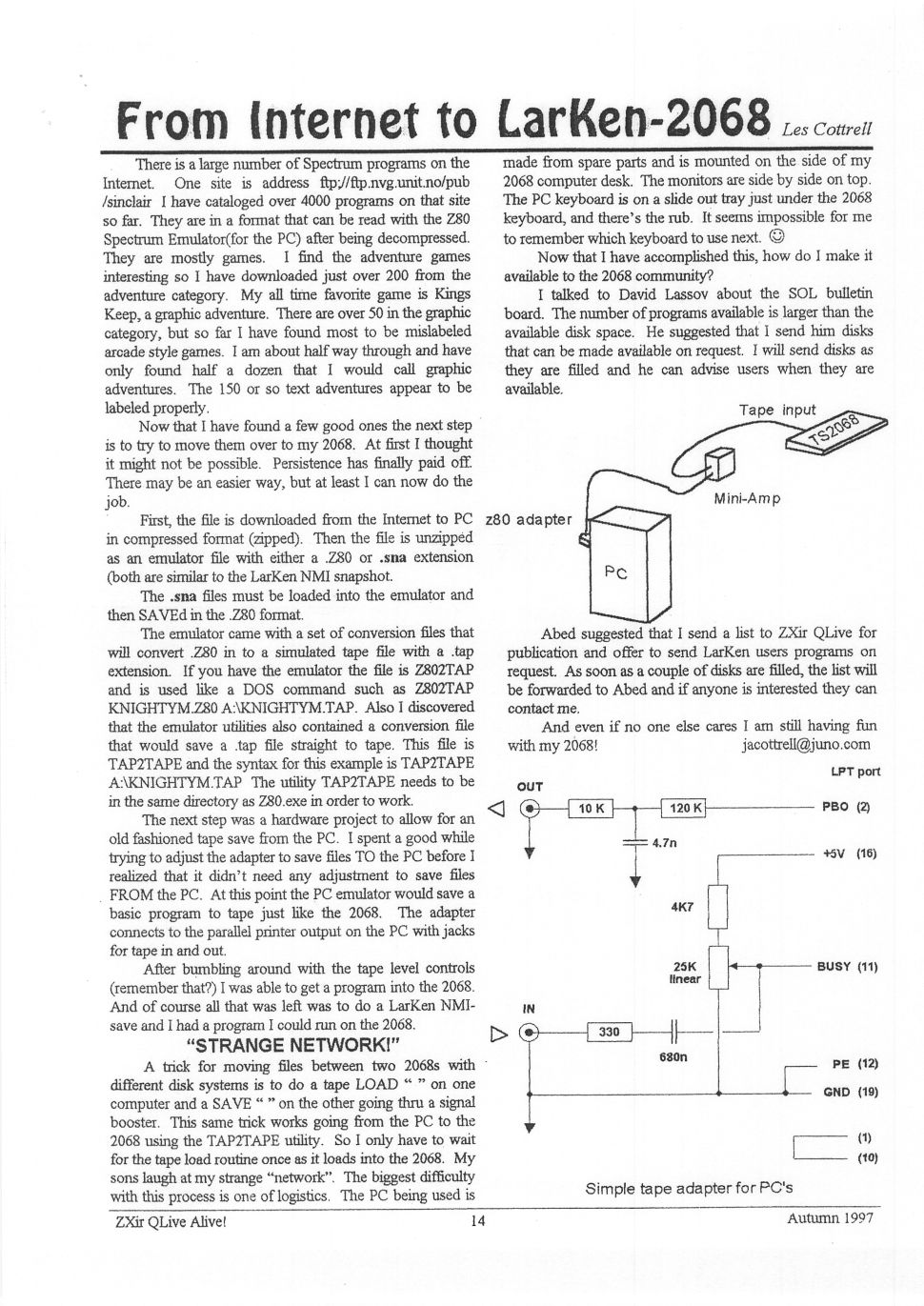 From Internet to LarKen-2068 Les Cottrell

There is a large number of Spectrum programs on the Internet. One site is address ftp://ftp.nvg.unit.no/pub /sinclair I have cataloged over 4000 programs on that site so far. They are in a format that can be read with the Z80 Spectrum Emulator(for the PC) after being decompressed. They are mostly games. I find the adventure games interesting so I have downloaded just over 200 from the adventure category. My all time favorite game is Kings Keep, a graphic adventure. There are over 50 in the graphic category, but so far I have found most to be mislabeled arcade style games. I am about half way through and have only found half a dozen that I would call graphic adventures. The 150 or so text adventures appear to be labeled properly.

Now that I have found a few good ones the next step is to try to move them over to my 2068. At first I thought it might not be possible. Persistence has finally paid off. There may be an easier way, but at least I can now do the job.

First, the file is downloaded from the Internet to PC in compressed format (zipped). Then the file is unzipped as an emulator file with either a .Z80 or .sna extension (both are similar to the LarKen NMI snapshot.

The .sna files must be loaded into the emulator and then SAVEd in the .Z80 format.

The emulator came with a set of conversion files that will convert .Z80 in to a simulated tape file with a .tap extension. If you have the emulator the file is Z802TAP and is used like a DOS command such as Z802TAP KNIGHTYM.Z80 A:\KNIGHTYM.TAP. Also I discovered that the emulator utilities also contained a conversion file that would save a .tap file straight to tape. This file is TAP2TAPE and the syntax for this example is TAP2TAPE A:\KNIGHTYM.TAP The utility TAP2TAPE needs to be in the same directory as Z80.exe in order to work.

The next step was a hardware project to allow for an old fashioned tape save from the PC. I spent a good while trying to adjust the adapter to save files TO the PC before I realized that it didn't need any adjustment to save files FROM the PC. At this point the PC emulator would save a basic program to tape just like the 2068. The adapter connects to the parallel printer output on the PC with jacks for tape in and out.

After bumbling around with the tape level controls (remember that?) I was able to get a program into the 2068. And of course all that was left was to do a LarKen NMI-save and I had a program I could run on the 2068.

"STRANGE NETWORK!"

A trick for moving files between two 2068s with different disk systems is to do a tape LOAD " " on one computer and a SAVE " " on the other going thru a signal booster. This same trick works going from the PC to the 2068 using the TAP2TAPE utility. So I only have to wait for the tape load routine once as it loads into the 2068. My sons laugh at my strange "network". The biggest difficulty with this process is one of logistics. The PC being used is made from spare parts and is mounted on the side of my 2068 computer desk. The monitors are side by side on top. The PC keyboard is on a slide out tray just under the 2068 keyboard, and there's the rub. It seems impossible for me to remember which keyboard to use next. ☺

Now that I have accomplished this, how do I make it available to the 2068 community?

I talked to David Lassov about the SOL bulletin board. The number of programs available is larger than the available disk space. He suggested that I send him disks that can be made available on request. I will send disks as they are filled and he can advise users when they are available.

Tape input
TS2068
Mini-Amp
z80 adapter
PC

Abed suggested that I send a list to ZXir QLive for publication and offer to send LarKen users programs on request. As soon as a couple of disks are filled, the list will be forwarded to Abed and if anyone is interested they can contact me.

And even if no one else cares I am still having fun with my 2068! jacottrell@juno.com

LPT port
OUT
10 K
120 K
PBO (2)
4.7n
+5V (16)
4K7
25K linear
BUSY (11)
IN
330
680n
PE (12)
GND (19)
(1)
(10)
Simple tape adapter for PC's

ZXir QLive Alive! 14 Autumn 1997